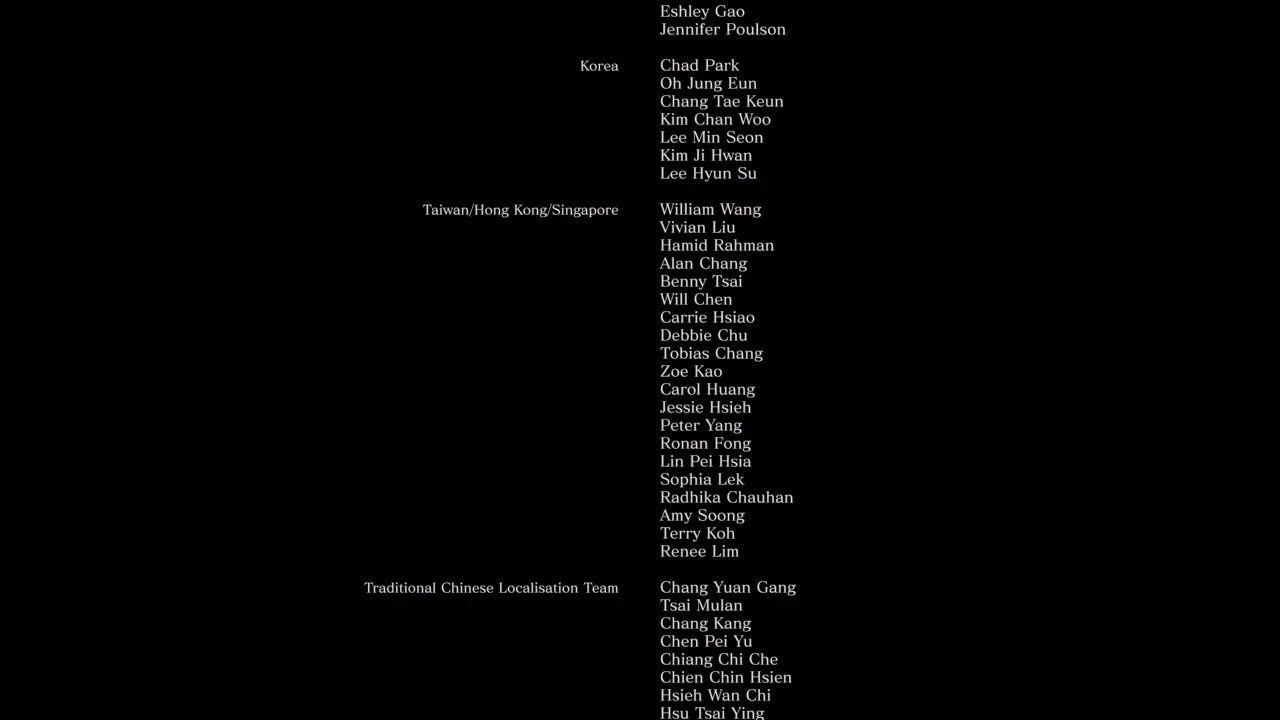 Eshley Gao
Jennifer Poulson

Korea

Chad Park
Oh Jung Eun
Chang Tae Keun
Kim Chan Woo
Lee Min Seon
Kim Ji Hwan
Lee Hyun Su

Taiwan/Hong Kong/Singapore

William Wang
Vivian Liu
Hamid Rahman
Alan Chang
Benny Tsai
Will Chen
Carrie Hsiao
Debbie Chu
Tobias Chang
Zoe Kao
Carol Huang
Jessie Hsieh
Peter Yang
Ronan Fong
Lin Pei Hsia
Sophia Lek
Radhika Chauhan
Amy Soong
Terry Koh
Renee Lim

Traditional Chinese Localisation Team

Chang Yuan Gang
Tsai Mulan
Chang Kang
Chen Pei Yu
Chiang Chi Che
Chien Chin Hsien
Hsieh Wan Chi
Hsu Tsai Ying